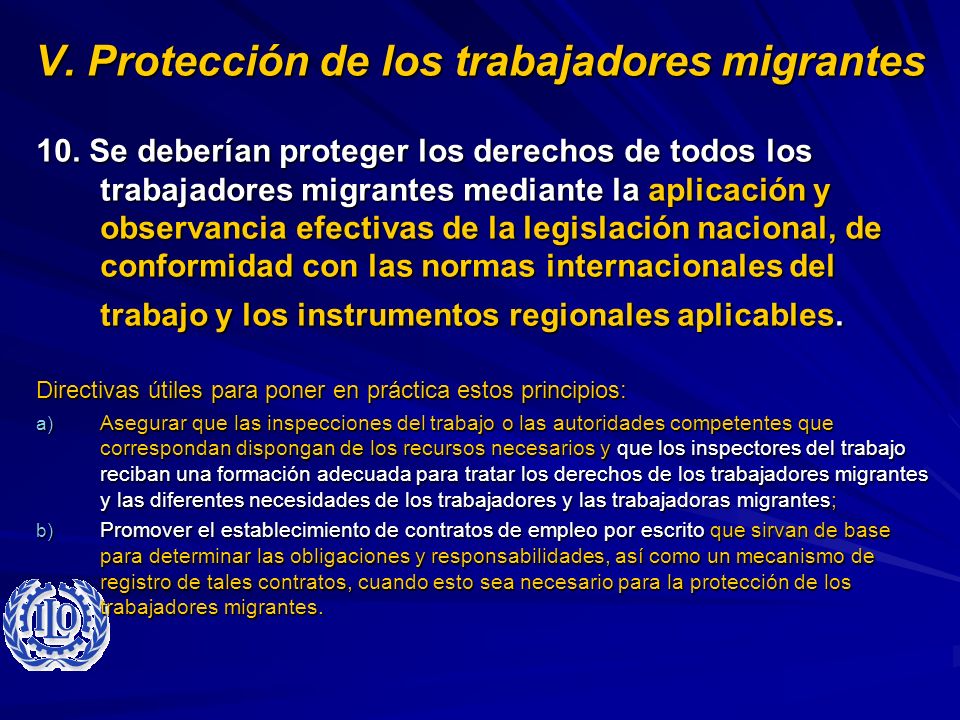 V. Protección de los trabajadores migrantes

10. Se deberían proteger los derechos de todos los trabajadores migrantes mediante la aplicación y observancia efectivas de la legislación nacional, de conformidad con las normas internacionales del trabajo y los instrumentos regionales aplicables.

Directivas útiles para poner en práctica estos principios:

a) Asegurar que las inspecciones del trabajo o las autoridades competentes que correspondan dispongan de los recursos necesarios y que los inspectores del trabajo reciban una formación adecuada para tratar los derechos de los trabajadores migrantes y las diferentes necesidades de los trabajadores y las trabajadoras migrantes;

b) Promover el establecimiento de contratos de empleo por escrito que sirvan de base para determinar las obligaciones y responsabilidades, así como un mecanismo de registro de tales contratos, cuando esto sea necesario para la protección de los trabajadores migrantes.

ILO